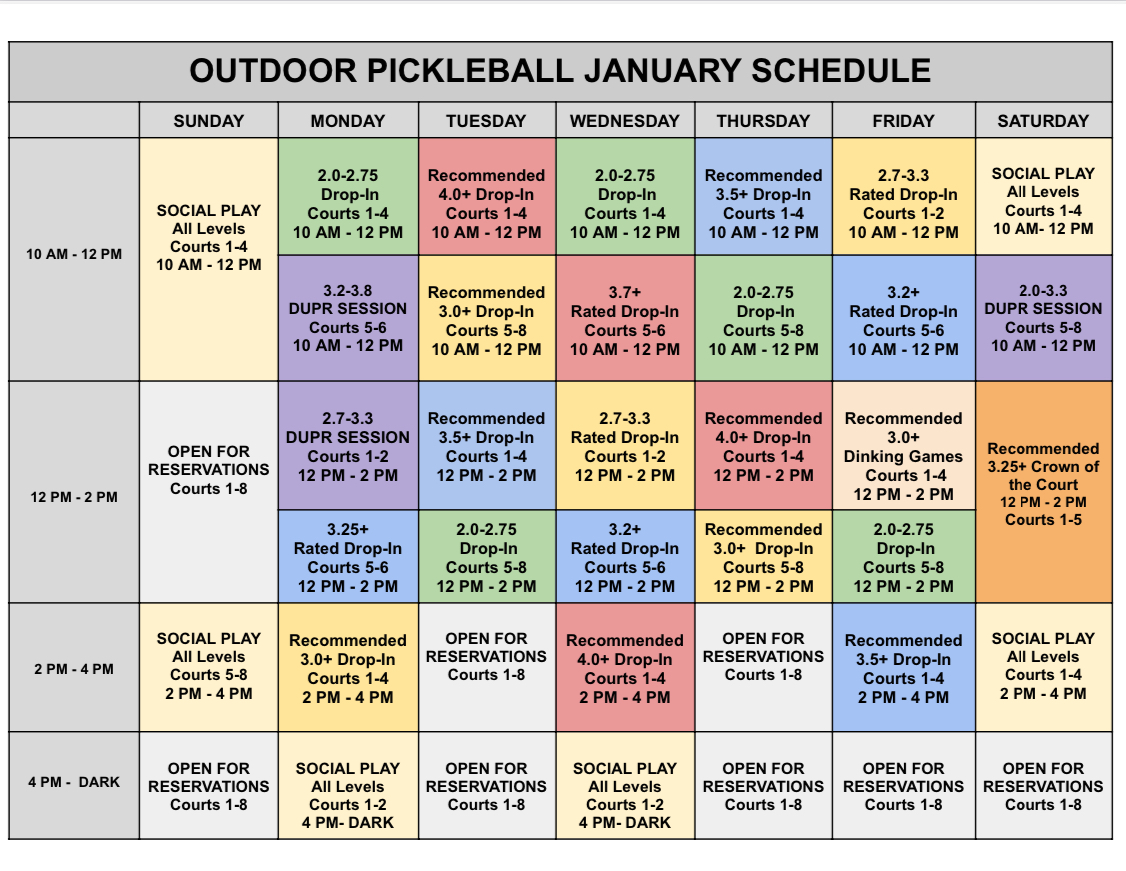 OUTDOOR PICKLEBALL JANUARY SCHEDULE

|  | SUNDAY | MONDAY | TUESDAY | WEDNESDAY | THURSDAY | FRIDAY | SATURDAY |
|---|---|---|---|---|---|---|---|
| 10 AM - 12 PM | SOCIAL PLAY All Levels Courts 1-4 10 AM - 12 PM | 2.0-2.75 Drop-In Courts 1-4 10 AM - 12 PM | Recommended 4.0+ Drop-In Courts 1-4 10 AM - 12 PM | 2.0-2.75 Drop-In Courts 1-4 10 AM - 12 PM | Recommended 3.5+ Drop-In Courts 1-4 10 AM - 12 PM | 2.7-3.3 Rated Drop-In Courts 1-2 10 AM - 12 PM | SOCIAL PLAY All Levels Courts 1-4 10 AM- 12 PM |
|  |  | 3.2-3.8 DUPR SESSION Courts 5-6 10 AM - 12 PM | Recommended 3.0+ Drop-In Courts 5-8 10 AM - 12 PM | 3.7+ Rated Drop-In Courts 5-6 10 AM - 12 PM | 2.0-2.75 Drop-In Courts 5-8 10 AM - 12 PM | 3.2+ Rated Drop-In Courts 5-6 10 AM - 12 PM | 2.0-3.3 DUPR SESSION Courts 5-8 10 AM - 12 PM |
| 12 PM - 2 PM | OPEN FOR RESERVATIONS Courts 1-8 | 2.7-3.3 DUPR SESSION Courts 1-2 12 PM - 2 PM | Recommended 3.5+ Drop-In Courts 1-4 12 PM - 2 PM | 2.7-3.3 Rated Drop-In Courts 1-2 12 PM - 2 PM | Recommended 4.0+ Drop-In Courts 1-4 12 PM - 2 PM | Recommended 3.0+ Dinking Games Courts 1-4 12 PM - 2 PM | Recommended 3.25+ Crown of the Court 12 PM - 2 PM Courts 1-5 |
|  |  | 3.25+ Rated Drop-In Courts 5-6 12 PM - 2 PM | 2.0-2.75 Drop-In Courts 5-8 12 PM - 2 PM | 3.2+ Rated Drop-In Courts 5-6 12 PM - 2 PM | Recommended 3.0+ Drop-In Courts 5-8 12 PM - 2 PM | 2.0-2.75 Drop-In Courts 5-8 12 PM - 2 PM |  |
| 2 PM - 4 PM | SOCIAL PLAY All Levels Courts 5-8 2 PM - 4 PM | Recommended 3.0+ Drop-In Courts 1-4 2 PM - 4 PM | OPEN FOR RESERVATIONS Courts 1-8 | Recommended 4.0+ Drop-In Courts 1-4 2 PM - 4 PM | OPEN FOR RESERVATIONS Courts 1-8 | Recommended 3.5+ Drop-In Courts 1-4 2 PM - 4 PM | SOCIAL PLAY All Levels Courts 1-4 2 PM - 4 PM |
| 4 PM - DARK | OPEN FOR RESERVATIONS Courts 1-8 | SOCIAL PLAY All Levels Courts 1-2 4 PM- DARK | OPEN FOR RESERVATIONS Courts 1-8 | SOCIAL PLAY All Levels Courts 1-2 4 PM- DARK | OPEN FOR RESERVATIONS Courts 1-8 | OPEN FOR RESERVATIONS Courts 1-8 | OPEN FOR RESERVATIONS Courts 1-8 |